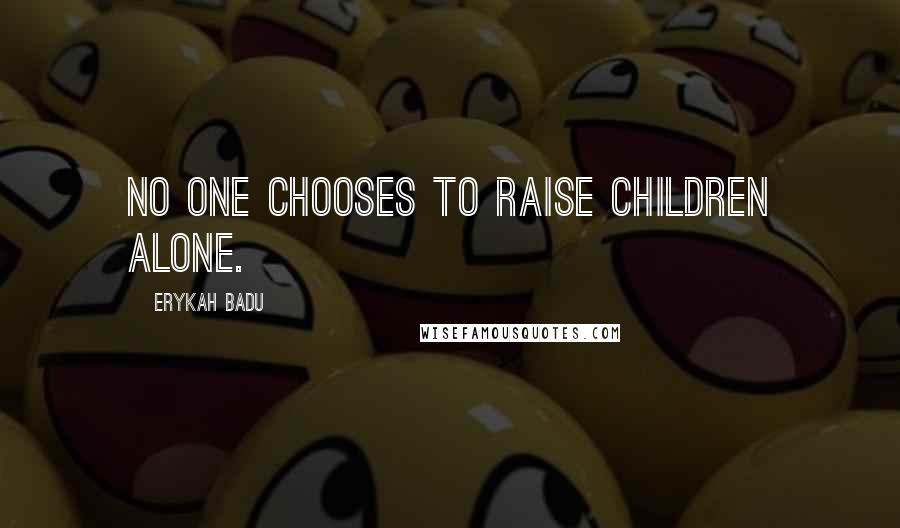 NO ONE CHOOSES TO RAISE CHILDREN ALONE.

ERYKAH BADU

WISEFAMOUSQUOTES.COM